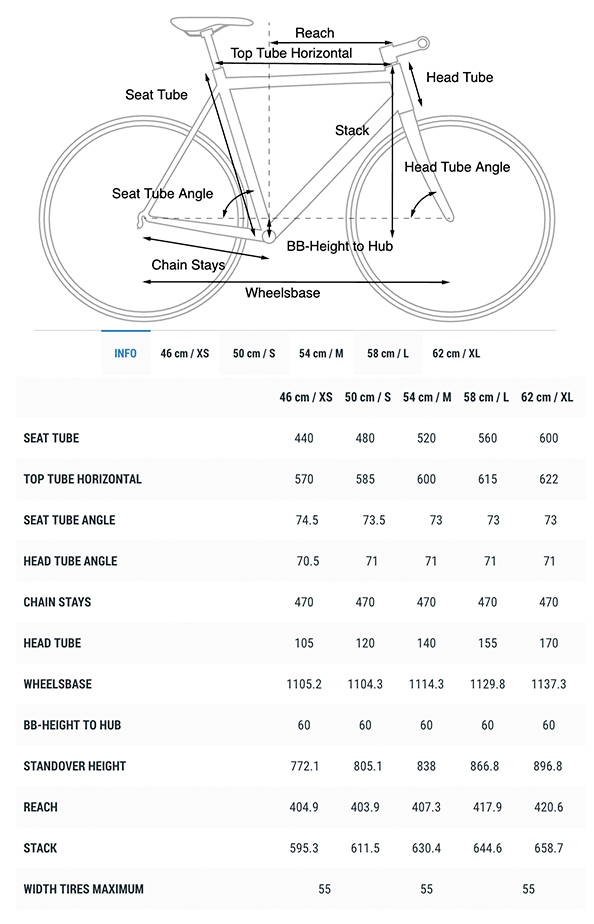 Reach
Top Tube Horizontal
Head Tube
Seat Tube
Stack
Head Tube Angle
Seat Tube Angle
BB-Height to Hub
Chain Stays
Wheelsbase

INFO 46 cm / XS 50 cm / S 54 cm / M 58 cm / L 62 cm / XL

| | 46 cm / XS | 50 cm / S | 54 cm / M | 58 cm / L | 62 cm / XL |
|---|---|---|---|---|---|
| SEAT TUBE | 440 | 480 | 520 | 560 | 600 |
| TOP TUBE HORIZONTAL | 570 | 585 | 600 | 615 | 622 |
| SEAT TUBE ANGLE | 74.5 | 73.5 | 73 | 73 | 73 |
| HEAD TUBE ANGLE | 70.5 | 71 | 71 | 71 | 71 |
| CHAIN STAYS | 470 | 470 | 470 | 470 | 470 |
| HEAD TUBE | 105 | 120 | 140 | 155 | 170 |
| WHEELSBASE | 1105.2 | 1104.3 | 1114.3 | 1129.8 | 1137.3 |
| BB-HEIGHT TO HUB | 60 | 60 | 60 | 60 | 60 |
| STANDOVER HEIGHT | 772.1 | 805.1 | 838 | 866.8 | 896.8 |
| REACH | 404.9 | 403.9 | 407.3 | 417.9 | 420.6 |
| STACK | 595.3 | 611.5 | 630.4 | 644.6 | 658.7 |
| WIDTH TIRES MAXIMUM | 55 | | 55 | | 55 |